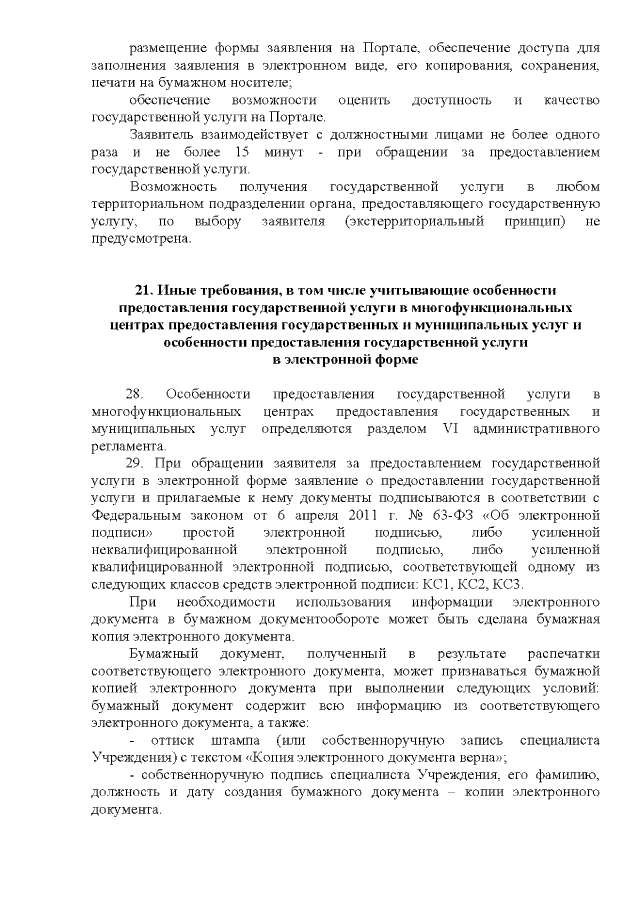 размещение формы заявления на Портале, обеспечение доступа для заполнения заявления в электронном виде, его копирования, сохранения, печати на бумажном носителе;

обеспечение возможности оценить доступность и качество государственной услуги на Портале.

Заявитель взаимодействует с должностными лицами не более одного раза и не более 15 минут - при обращении за предоставлением государственной услуги.

Возможность получения государственной услуги в любом территориальном подразделении органа, предоставляющего государственную услугу, по выбору заявителя (экстерриториальный принцип) не предусмотрена.

21. Иные требования, в том числе учитывающие особенности предоставления государственной услуги в многофункциональных центрах предоставления государственных и муниципальных услуг и особенности предоставления государственной услуги в электронной форме

28. Особенности предоставления государственной услуги в многофункциональных центрах предоставления государственных и муниципальных услуг определяются разделом VI административного регламента.

29. При обращении заявителя за предоставлением государственной услуги в электронной форме заявление о предоставлении государственной услуги и прилагаемые к нему документы подписываются в соответствии с Федеральным законом от 6 апреля 2011 г. № 63-ФЗ «Об электронной подписи» простой электронной подписью, либо усиленной неквалифицированной электронной подписью, либо усиленной квалифицированной электронной подписью, соответствующей одному из следующих классов средств электронной подписи: КС1, КС2, КС3.

При необходимости использования информации электронного документа в бумажном документообороте может быть сделана бумажная копия электронного документа.

Бумажный документ, полученный в результате распечатки соответствующего электронного документа, может признаваться бумажной копией электронного документа при выполнении следующих условий: бумажный документ содержит всю информацию из соответствующего электронного документа, а также:

- оттиск штампа (или собственноручную запись специалиста Учреждения) с текстом «Копия электронного документа верна»;

- собственноручную подпись специалиста Учреждения, его фамилию, должность и дату создания бумажного документа – копии электронного документа.